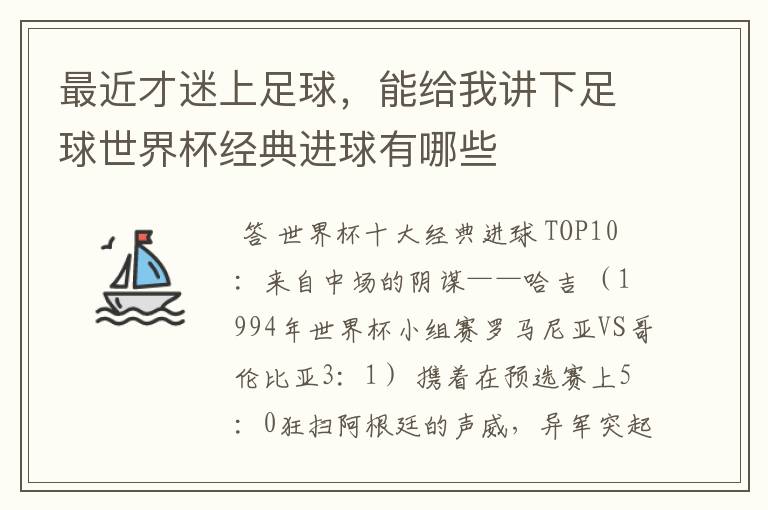 最近才迷上足球，能给我讲下足球世界杯经典进球有哪些

答 世界杯十大经典进球 TOP10：来自中场的阴谋——哈吉（1994年世界杯小组赛罗马尼亚VS哥伦比亚3：1）携着在预选赛上5：0狂扫阿根廷的声威，异军突起